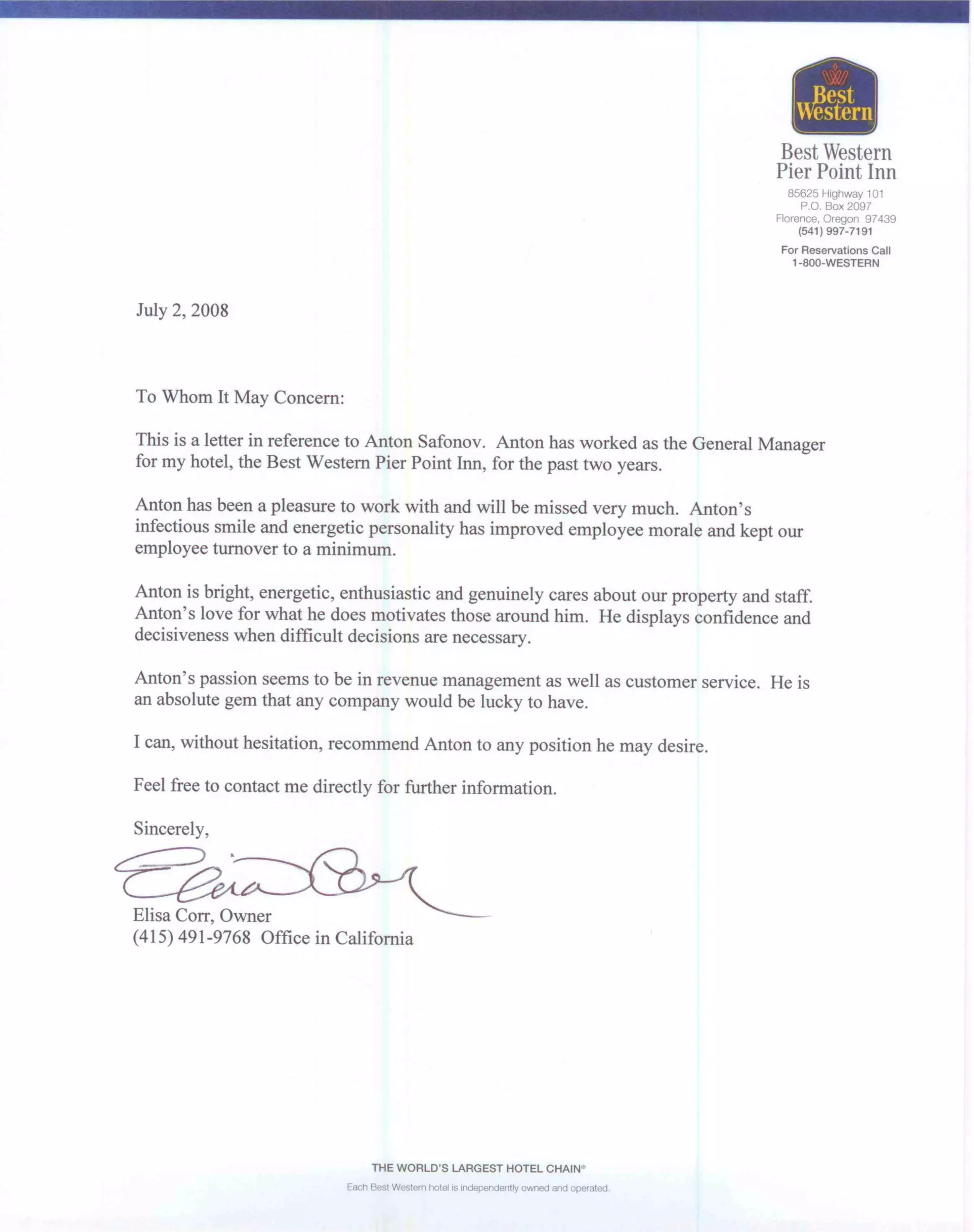 Best Western

Best Western
Pier Point Inn

85625 Highway 101
P.O. Box 2097
Florence, Oregon 97439
(541) 997-7191

For Reservations Call
1-800-WESTERN

July 2, 2008

To Whom It May Concern:

This is a letter in reference to Anton Safonov. Anton has worked as the General Manager for my hotel, the Best Western Pier Point Inn, for the past two years.

Anton has been a pleasure to work with and will be missed very much. Anton's infectious smile and energetic personality has improved employee morale and kept our employee turnover to a minimum.

Anton is bright, energetic, enthusiastic and genuinely cares about our property and staff. Anton's love for what he does motivates those around him. He displays confidence and decisiveness when difficult decisions are necessary.

Anton's passion seems to be in revenue management as well as customer service. He is an absolute gem that any company would be lucky to have.

I can, without hesitation, recommend Anton to any position he may desire.

Feel free to contact me directly for further information.

Sincerely,

Elisa Corr

Elisa Corr, Owner
(415) 491-9768 Office in California

THE WORLD'S LARGEST HOTEL CHAIN®

Each Best Western hotel is independently owned and operated.